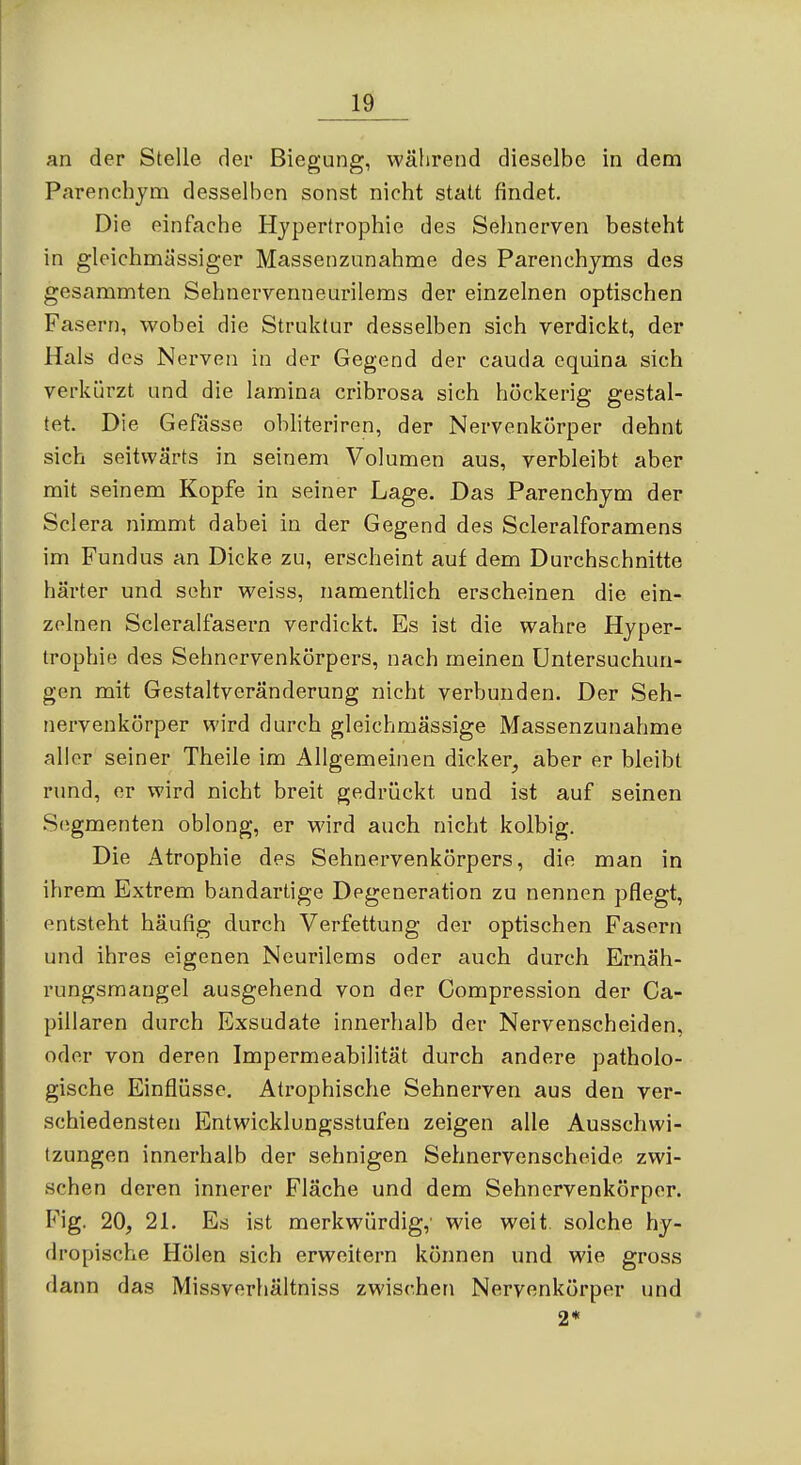 19

an der Stelle der Biegung, während dieselbe in dem Parenchym desselben sonst nicht statt findet.

Die einfache Hypertrophie des Sehnerven besteht in gleichmässiger Massenzunahme des Parenchyms des gesammten Sehnervenneurilems der einzelnen optischen Fasern, wobei die Struktur desselben sich verdickt, der Hals des Nerven in der Gegend der cauda equina sich verkürzt und die lamina cribrosa sich höckerig gestaltet. Die Gefässe obliteriren, der Nervenkörper dehnt sich seitwärts in seinem Volumen aus, verbleibt aber mit seinem Kopfe in seiner Lage. Das Parenchym der Sclera nimmt dabei in der Gegend des Scleralforamens im Fundus an Dicke zu, erscheint auf dem Durchschnitte härter und sehr weiss, namentlich erscheinen die einzelnen Scleralfasern verdickt. Es ist die wahre Hypertrophie des Sehnervenkörpers, nach meinen Untersuchungen mit Gestaltveränderung nicht verbunden. Der Sehnervenkörper wird durch gleichmässige Massenzunahme aller seiner Theile im Allgemeinen dicker, aber er bleibt rund, er wird nicht breit gedrückt und ist auf seinen Segmenten oblong, er wird auch nicht kolbig.

Die Atrophie des Sehnervenkörpers, die man in ihrem Extrem bandartige Degeneration zu nennen pflegt, entsteht häufig durch Verfettung der optischen Fasern und ihres eigenen Neurilems oder auch durch Ernährungsmangel ausgehend von der Compression der Capillaren durch Exsudate innerhalb der Nervenscheiden, oder von deren Impermeabilität durch andere pathologische Einflüsse. Atrophische Sehnerven aus den verschiedensten Entwicklungsstufen zeigen alle Ausschwitzungen innerhalb der sehnigen Sehnervenscheide zwischen deren innerer Fläche und dem Sehnervenkörper. Fig. 20, 21. Es ist merkwürdig, wie weit solche hydropische Hölen sich erweitern können und wie gross dann das Missverhältniss zwischen Nervenkörper und

2*